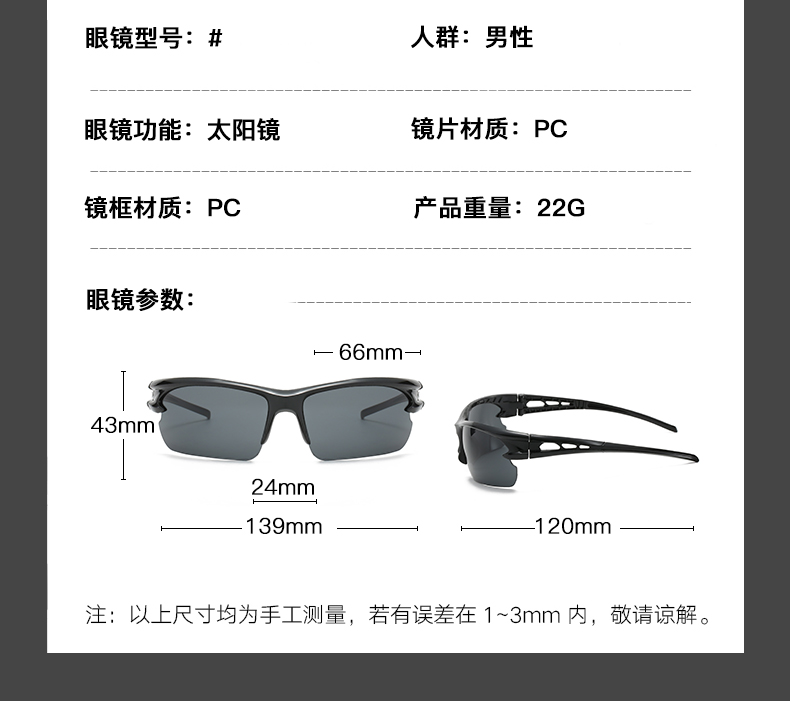 眼镜型号：#
人群：男性

眼镜功能：太阳镜
镜片材质：PC

镜框材质：PC
产品重量：22G

眼镜参数：

66mm
43mm
24mm
139mm
120mm

注：以上尺寸均为手工测量，若有误差在 1~3mm 内，敬请谅解。